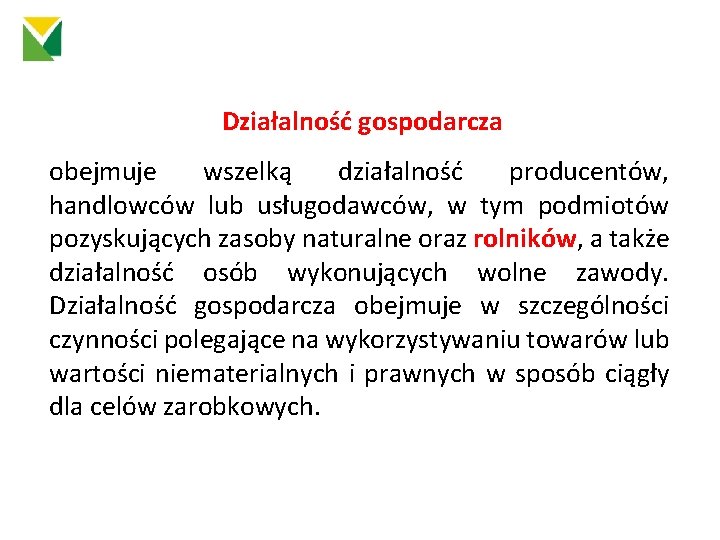 Działalność gospodarcza

obejmuje wszelką działalność producentów, handlowców lub usługodawców, w tym podmiotów pozyskujących zasoby naturalne oraz rolników, a także działalność osób wykonujących wolne zawody. Działalność gospodarcza obejmuje w szczególności czynności polegające na wykorzystywaniu towarów lub wartości niematerialnych i prawnych w sposób ciągły dla celów zarobkowych.